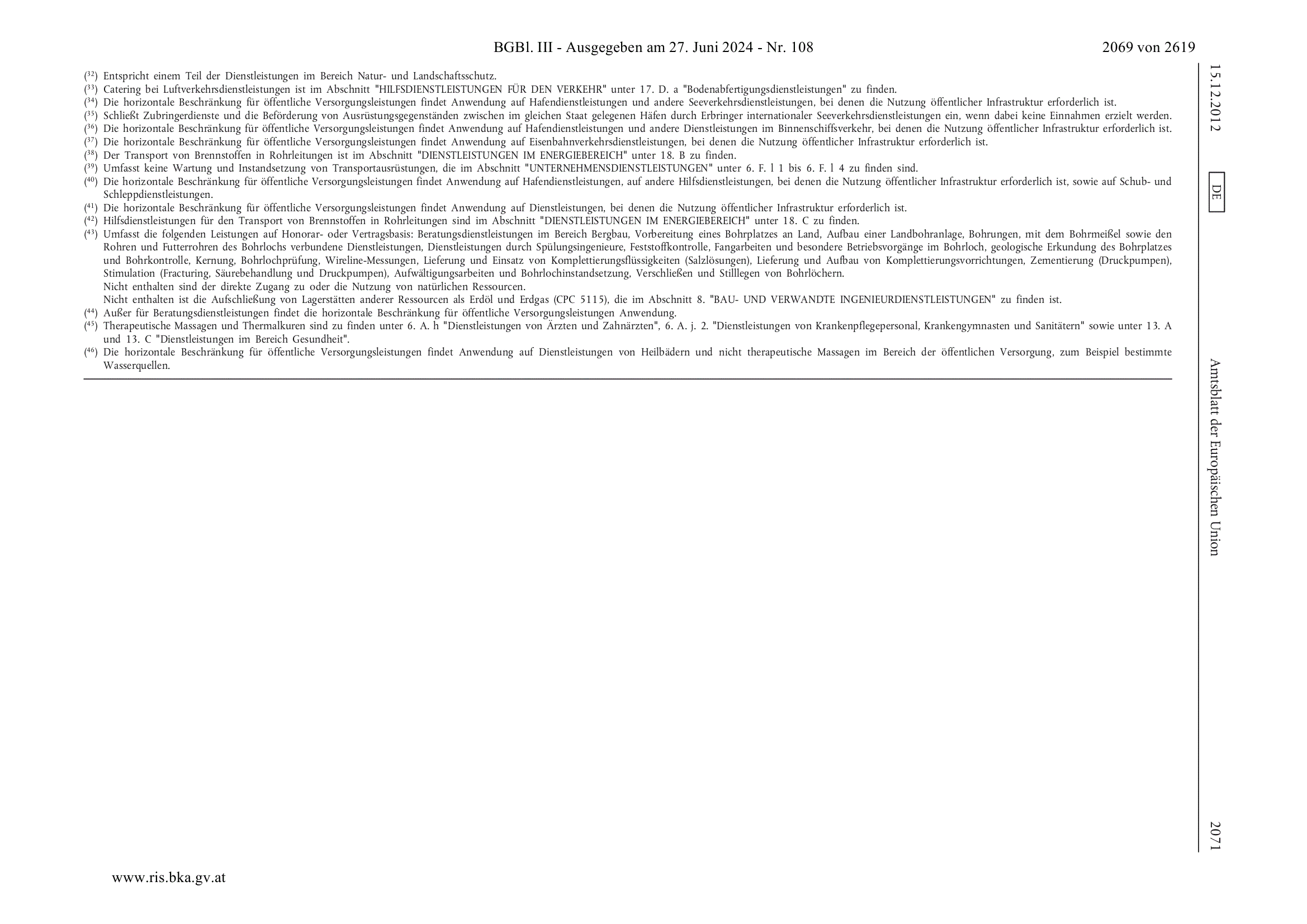 BGBl. III - Ausgegeben am 27. Juni 2024 - Nr. 108

2069 von 2619

($^{32}$) Entspricht einem Teil der Dienstleistungen im Bereich Natur- und Landschaftsschutz.
($^{33}$) Catering bei Luftverkehrsdienstleistungen ist im Abschnitt "HILFSDIENSTLEISTUNGEN FÜR DEN VERKEHR" unter 17. D. a "Bodenabfertigungsdienstleistungen" zu finden.
($^{34}$) Die horizontale Beschränkung für öffentliche Versorgungsleistungen findet Anwendung auf Hafendienstleistungen und andere Seeverkehrsdienstleistungen, bei denen die Nutzung öffentlicher Infrastruktur erforderlich ist.
($^{35}$) Schließt Zubringerdienste und die Beförderung von Ausrüstungsgegenständen zwischen im gleichen Staat gelegenen Häfen durch Erbringer internationaler Seeverkehrsdienstleistungen ein, wenn dabei keine Einnahmen erzielt werden.
($^{36}$) Die horizontale Beschränkung für öffentliche Versorgungsleistungen findet Anwendung auf Hafendienstleistungen und andere Dienstleistungen im Binnenschiffsverkehr, bei denen die Nutzung öffentlicher Infrastruktur erforderlich ist.
($^{37}$) Die horizontale Beschränkung für öffentliche Versorgungsleistungen findet Anwendung auf Eisenbahnverkehrsdienstleistungen, bei denen die Nutzung öffentlicher Infrastruktur erforderlich ist.
($^{38}$) Der Transport von Brennstoffen in Rohrleitungen ist im Abschnitt "DIENSTLEISTUNGEN IM ENERGIEBEREICH" unter 18. B zu finden.
($^{39}$) Umfasst keine Wartung und Instandsetzung von Transportausrüstungen, die im Abschnitt "UNTERNEHMENSDIENSTLEISTUNGEN" unter 6. F. l 1 bis 6. F. l 4 zu finden sind.
($^{40}$) Die horizontale Beschränkung für öffentliche Versorgungsleistungen findet Anwendung auf Hafendienstleistungen, auf andere Hilfsdienstleistungen, bei denen die Nutzung öffentlicher Infrastruktur erforderlich ist, sowie auf Schub- und Schleppdienstleistungen.
($^{41}$) Die horizontale Beschränkung für öffentliche Versorgungsleistungen findet Anwendung auf Dienstleistungen, bei denen die Nutzung öffentlicher Infrastruktur erforderlich ist.
($^{42}$) Hilfsdienstleistungen für den Transport von Brennstoffen in Rohrleitungen sind im Abschnitt "DIENSTLEISTUNGEN IM ENERGIEBEREICH" unter 18. C zu finden.
($^{43}$) Umfasst die folgenden Leistungen auf Honorar- oder Vertragsbasis: Beratungsdienstleistungen im Bereich Bergbau, Vorbereitung eines Bohrplatzes an Land, Aufbau einer Landbohranlage, Bohrungen, mit dem Bohrmeißel sowie den Rohren und Futterrohren des Bohrlochs verbundene Dienstleistungen, Dienstleistungen durch Spülungsingenieure, Feststoffkontrolle, Fangarbeiten und besondere Betriebsvorgänge im Bohrloch, geologische Erkundung des Bohrplatzes und Bohrkontrolle, Kernung, Bohrlochprüfung, Wireline-Messungen, Lieferung und Einsatz von Komplettierungsflüssigkeiten (Salzlösungen), Lieferung und Aufbau von Komplettierungsvorrichtungen, Zementierung (Druckpumpen), Stimulation (Fracturing, Säurebehandlung und Druckpumpen), Aufwältigungsarbeiten und Bohrlochinstandsetzung, Verschließen und Stilllegen von Bohrlöchern.
Nicht enthalten sind der direkte Zugang zu oder die Nutzung von natürlichen Ressourcen.
Nicht enthalten ist die Aufschließung von Lagerstätten anderer Ressourcen als Erdöl und Erdgas (CPC 5115), die im Abschnitt 8. "BAU- UND VERWANDTE INGENIEURDIENSTLEISTUNGEN" zu finden ist.
($^{44}$) Außer für Beratungsdienstleistungen findet die horizontale Beschränkung für öffentliche Versorgungsleistungen Anwendung.
($^{45}$) Therapeutische Massagen und Thermalkuren sind zu finden unter 6. A. h "Dienstleistungen von Ärzten und Zahnärzten", 6. A. j. 2. "Dienstleistungen von Krankenpflegepersonal, Krankengymnasten und Sanitätern" sowie unter 13. A und 13. C "Dienstleistungen im Bereich Gesundheit".
($^{46}$) Die horizontale Beschränkung für öffentliche Versorgungsleistungen findet Anwendung auf Dienstleistungen von Heilbädern und nicht therapeutische Massagen im Bereich der öffentlichen Versorgung, zum Beispiel bestimmte Wasserquellen.

15.12.2012
DE
Amtsblatt der Europäischen Union
2071

www.ris.bka.gv.at